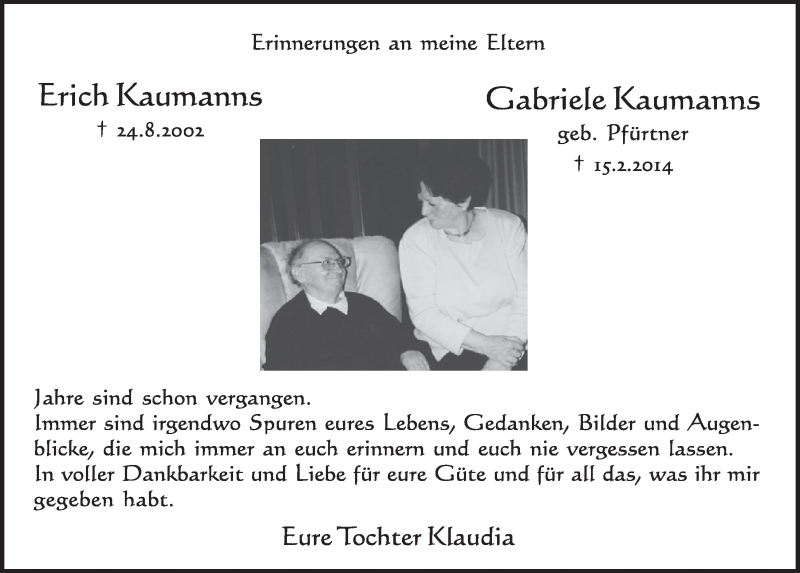 Erinnerungen an meine Eltern

Erich Kaumanns
† 24.8.2002

Gabriele Kaumanns
geb. Pfürtner
† 15.2.2014

Jahre sind schon vergangen.
Immer sind irgendwo Spuren eures Lebens, Gedanken, Bilder und Augenblicke, die mich immer an euch erinnern und euch nie vergessen lassen.
In voller Dankbarkeit und Liebe für eure Güte und für all das, was ihr mir gegeben habt.

Eure Tochter Klaudia